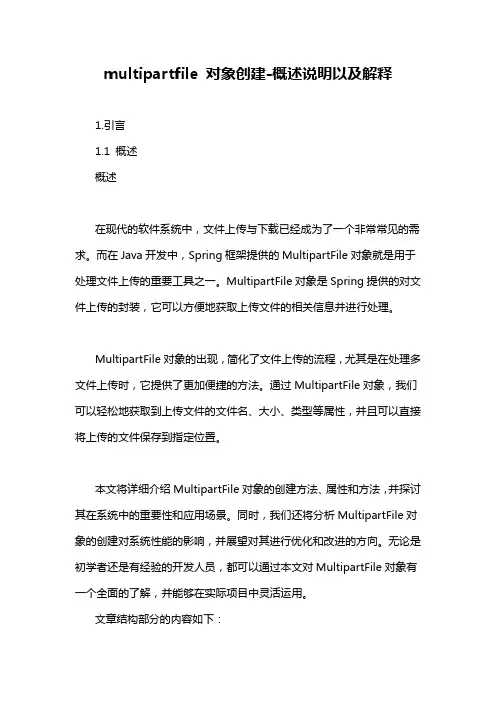 multipartfile 对象创建-概述说明以及解释

1.引言

1.1 概述

概述

在现代的软件系统中，文件上传与下载已经成为了一个非常常见的需求。而在 Java 开发中，Spring 框架提供的 MultipartFile 对象就是用于处理文件上传的重要工具之一。MultipartFile 对象是 Spring 提供的对文件上传的封装，它可以方便地获取上传文件的相关信息并进行处理。

MultipartFile 对象的出现，简化了文件上传的流程，尤其是在处理多文件上传时，它提供了更加便捷的方法。通过 MultipartFile 对象，我们可以轻松地获取到上传文件的文件名、大小、类型等属性，并且可以直接将上传的文件保存到指定位置。

本文将详细介绍 MultipartFile 对象的创建方法、属性和方法，并探讨其在系统中的重要性和应用场景。同时，我们还将分析 MultipartFile 对象的创建对系统性能的影响，并展望对其进行优化和改进的方向。无论是初学者还是有经验的开发人员，都可以通过本文对 MultipartFile 对象有一个全面的了解，并能够在实际项目中灵活运用。

文章结构部分的内容如下：